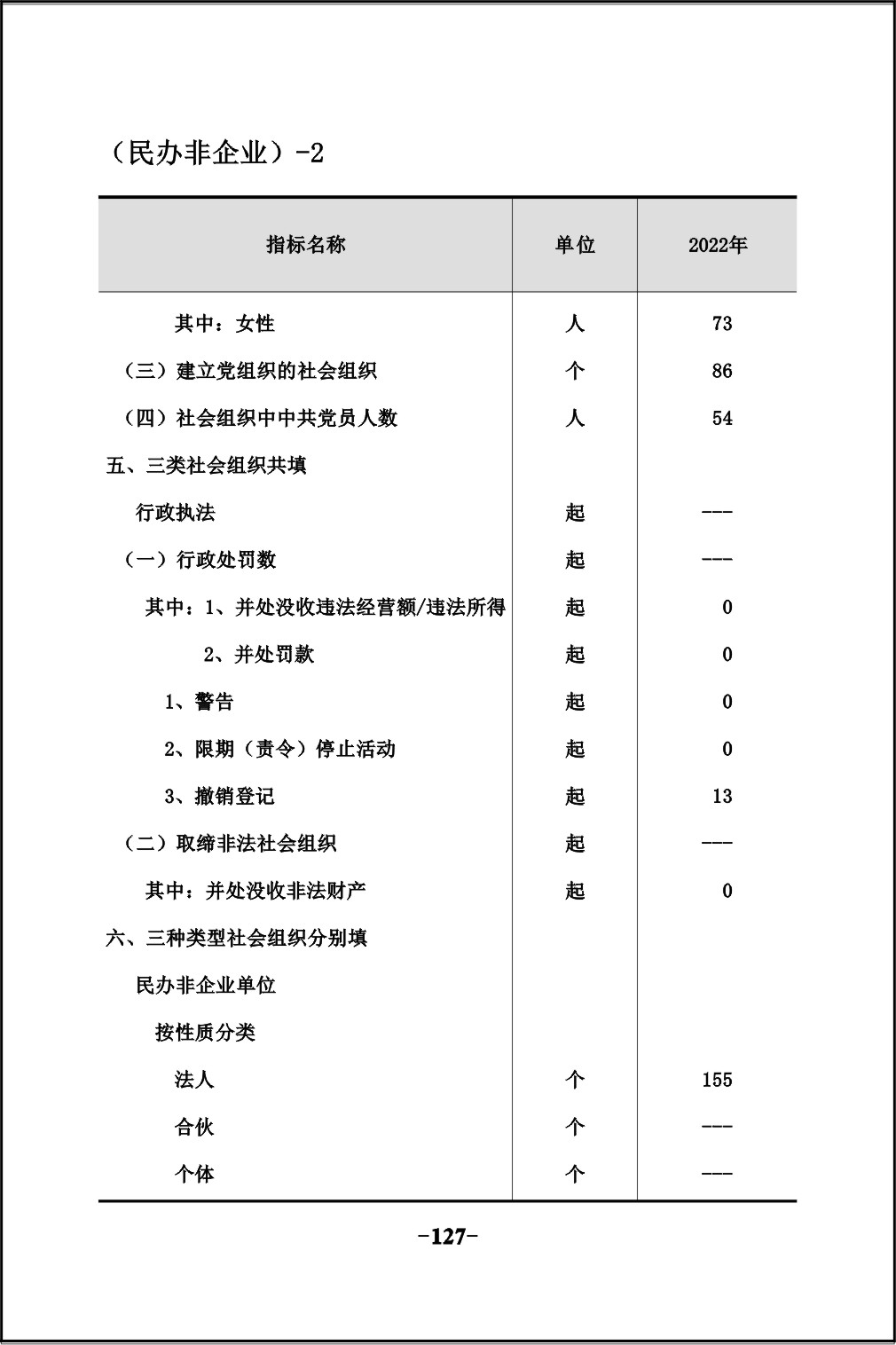 （民办非企业）-2

| 指标名称 | 单位 | 2022年 |
|---|---|---|
| 其中：女性 | 人 | 73 |
| （三）建立党组织的社会组织 | 个 | 86 |
| （四）社会组织中中共党员人数 | 人 | 54 |
| 五、三类社会组织共填 | | |
| 行政执法 | 起 | --- |
| （一）行政处罚数 | 起 | --- |
| 其中：1、并处没收违法经营额/违法所得 | 起 | 0 |
| 2、并处罚款 | 起 | 0 |
| 1、警告 | 起 | 0 |
| 2、限期（责令）停止活动 | 起 | 0 |
| 3、撤销登记 | 起 | 13 |
| （二）取缔非法社会组织 | 起 | --- |
| 其中：并处没收非法财产 | 起 | 0 |
| 六、三种类型社会组织分别填 | | |
| 民办非企业单位 | | |
| 按性质分类 | | |
| 法人 | 个 | 155 |
| 合伙 | 个 | --- |
| 个体 | 个 | --- |

-127-